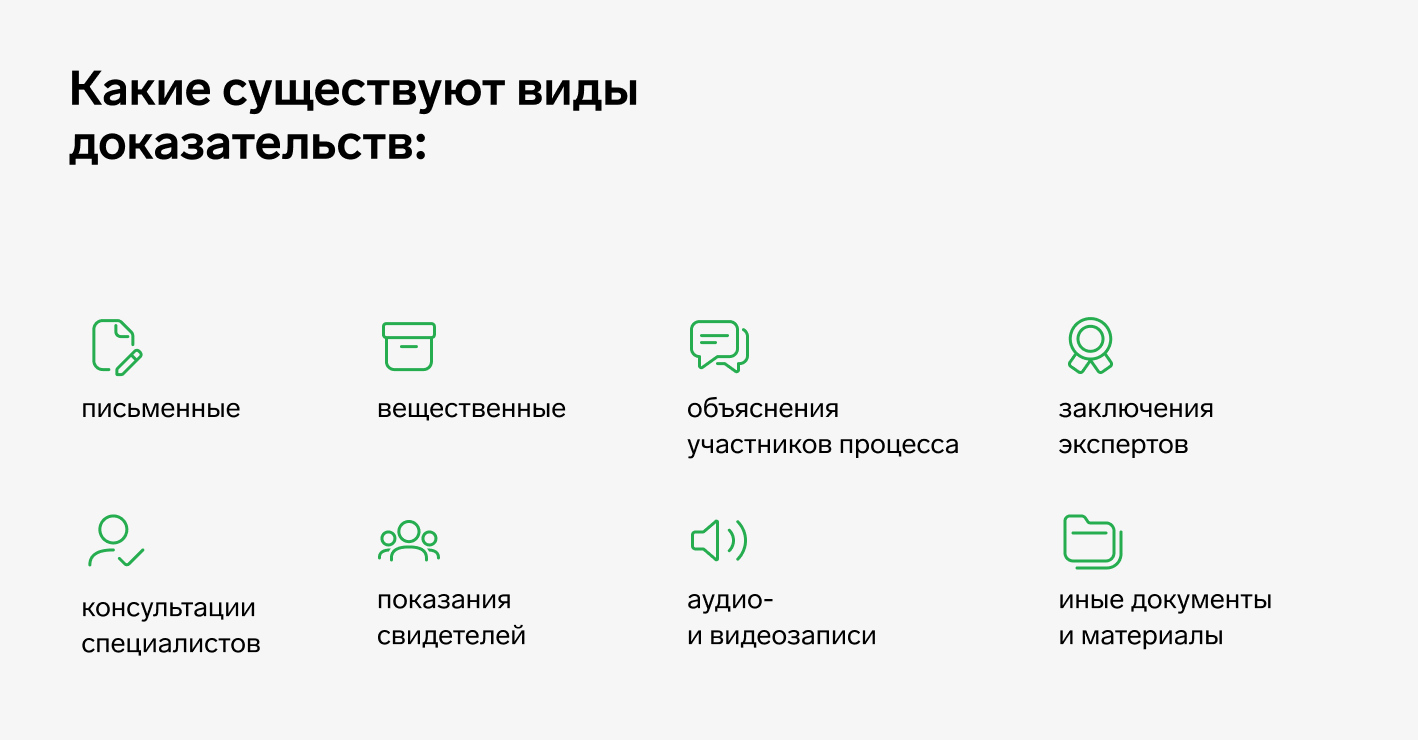 Какие существуют виды доказательств:

письменные

вещественные

объяснения участников процесса

заключения экспертов

консультации специалистов

показания свидетелей

аудио- и видеозаписи

иные документы и материалы